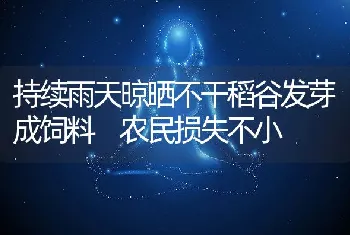 持续雨天晾晒不干稻谷发芽成饲料　农民损失不小